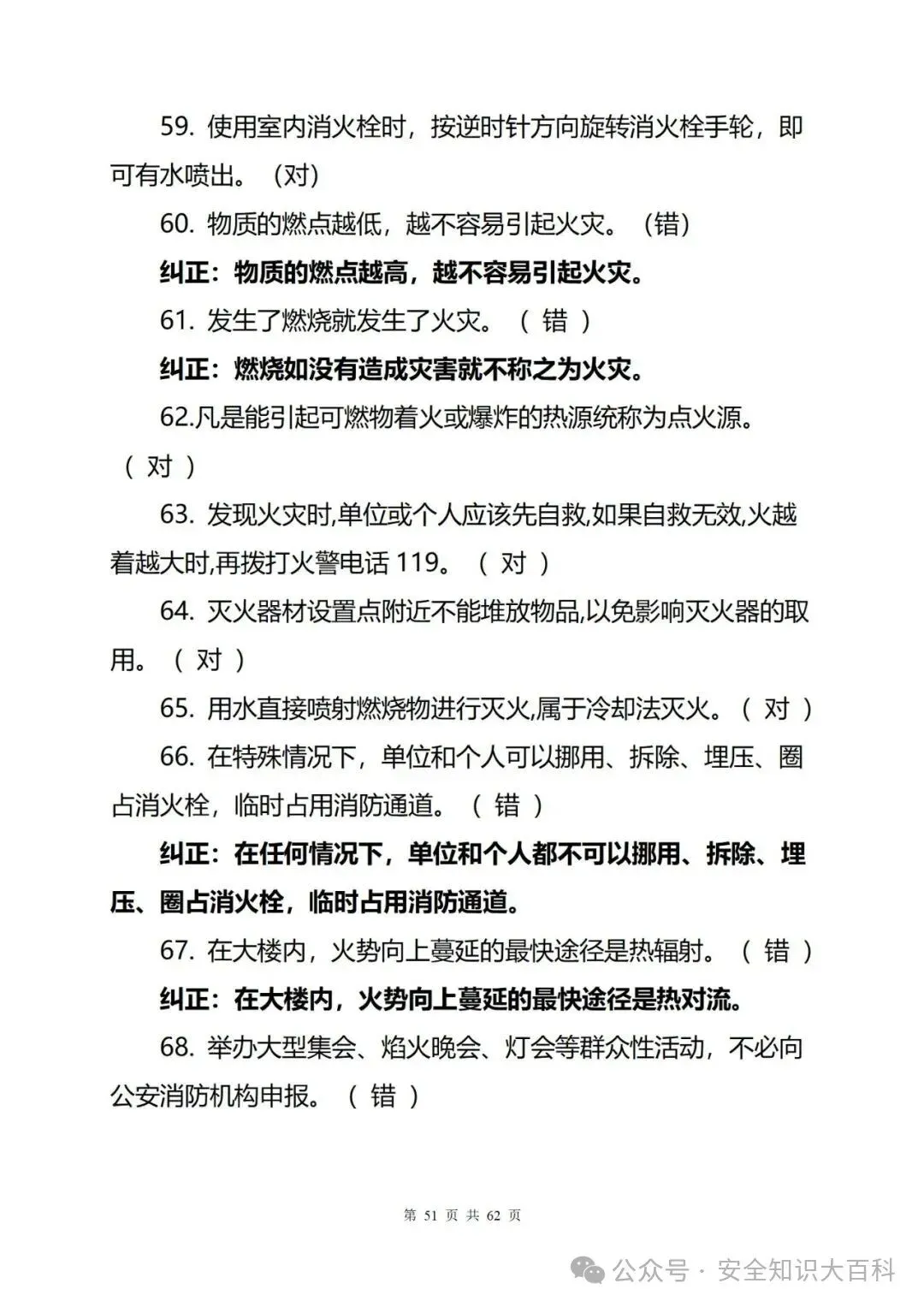 59. 使用室内消火栓时，按逆时针方向旋转消火栓手轮，即可有水喷出。（对）

60. 物质的燃点越低，越不容易引起火灾。（错）

纠正：物质的燃点越高，越不容易引起火灾。

61. 发生了燃烧就发生了火灾。（ 错 ）

纠正：燃烧如没有造成灾害就不称之为火灾。

62.凡是能引起可燃物着火或爆炸的热源统称为点火源。（ 对 ）

63. 发现火灾时,单位或个人应该先自救,如果自救无效,火越着越大时,再拨打火警电话 119。（ 对 ）

64. 灭火器材设置点附近不能堆放物品,以免影响灭火器的取用。（ 对 ）

65. 用水直接喷射燃烧物进行灭火,属于冷却法灭火。（ 对 ）

66. 在特殊情况下，单位和个人可以挪用、拆除、埋压、圈占消火栓，临时占用消防通道。（ 错 ）

纠正：在任何情况下，单位和个人都不可以挪用、拆除、埋压、圈占消火栓，临时占用消防通道。

67. 在大楼内，火势向上蔓延的最快途径是热辐射。（ 错 ）

纠正：在大楼内，火势向上蔓延的最快途径是热对流。

68. 举办大型集会、焰火晚会、灯会等群众性活动，不必向公安消防机构申报。（ 错 ）

第 51 页 共 62 页

公众号 · 安全知识大百科